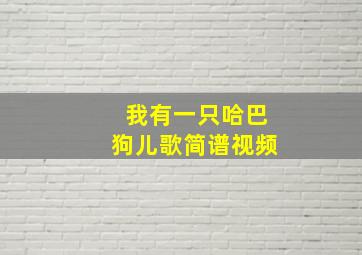 我有一只哈巴
狗儿歌简谱视频